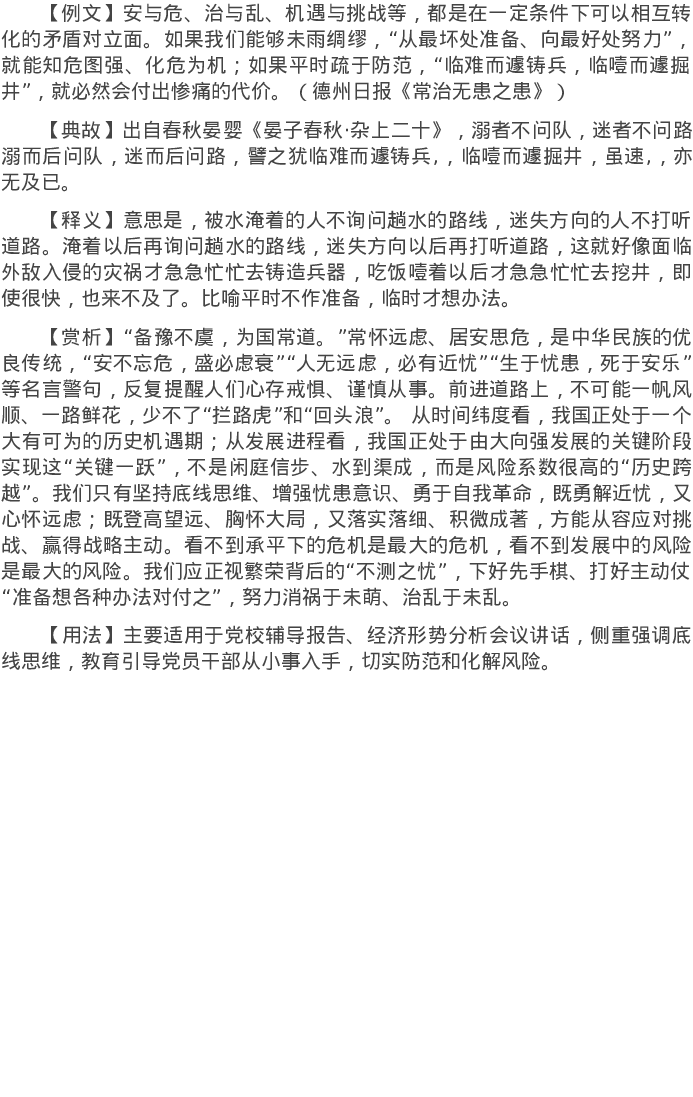 【例文】安与危、治与乱、机遇与挑战等，都是在一定条件下可以相互转化的矛盾对立面。如果我们能够未雨绸缪，“从最坏处准备、向最好处努力”，就能知危图强、化危为机；如果平时疏于防范，“临难而遽铸兵，临噎而遽掘井”，就必然会付出惨痛的代价。（德州日报《常治无患之患》）

【典故】出自春秋晏婴《晏子春秋·杂上二十》，溺者不问队，迷者不问路溺而后问队，迷而后问路，譬之犹临难而遽铸兵，，临噎而遽掘井，虽速，，亦无及已。

【释义】意思是，被水淹着的人不询问趟水的路线，迷失方向的人不打听道路。淹着以后再询问趟水的路线，迷失方向以后再打听道路，这就好像面临外敌入侵的灾祸才急急忙忙去铸造兵器，吃饭噎着以后才急急忙忙去挖井，即使很快，也来不及了。比喻平时不作准备，临时才想办法。

【赏析】“备豫不虞，为国常道。”常怀远虑、居安思危，是中华民族的优良传统，“安不忘危，盛必虑衰”“人无远虑，必有近忧”“生于忧患，死于安乐”等名言警句，反复提醒人们心存戒惧、谨慎从事。前进道路上，不可能一帆风顺、一路鲜花，少不了“拦路虎”和“回头浪”。 从时间纬度看，我国正处于一个大有可为的历史机遇期；从发展进程看，我国正处于由大向强发展的关键阶段实现这“关键一跃”，不是闲庭信步、水到渠成，而是风险系数很高的“历史跨越”。我们只有坚持底线思维、增强忧患意识、勇于自我革命，既勇解近忧，又心怀远虑；既登高望远、胸怀大局，又落实落细、积微成著，方能从容应对挑战、赢得战略主动。看不到承平下的危机是最大的危机，看不到发展中的风险是最大的风险。我们应正视繁荣背后的“不测之忧”，下好先手棋、打好主动仗“准备想各种办法对付之”，努力消祸于未萌、治乱于未乱。

【用法】主要适用于党校辅导报告、经济形势分析会议讲话，侧重强调底线思维，教育引导党员干部从小事入手，切实防范和化解风险。